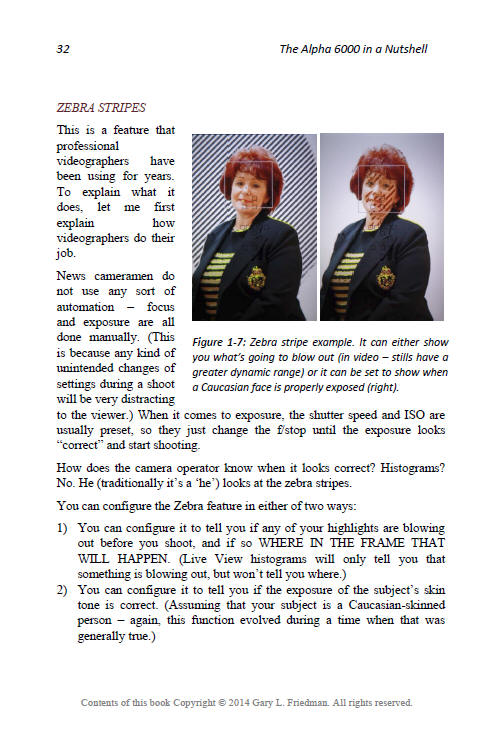 32 The Alpha 6000 in a Nutshell

ZEBRA STRIPES

This is a feature that professional videographers have been using for years. To explain what it does, let me first explain how videographers do their job.

News cameramen do not use any sort of automation – focus and exposure are all done manually. (This is because any kind of unintended changes of settings during a shoot will be very distracting to the viewer.) When it comes to exposure, the shutter speed and ISO are usually preset, so they just change the f/stop until the exposure looks "correct" and start shooting.

Figure 1-7: Zebra stripe example. It can either show you what's going to blow out (in video – stills have a greater dynamic range) or it can be set to show when a Caucasian face is properly exposed (right).

How does the camera operator know when it looks correct? Histograms? No. He (traditionally it's a 'he') looks at the zebra stripes.

You can configure the Zebra feature in either of two ways:

1) You can configure it to tell you if any of your highlights are blowing out before you shoot, and if so WHERE IN THE FRAME THAT WILL HAPPEN. (Live View histograms will only tell you that something is blowing out, but won't tell you where.)

2) You can configure it to tell you if the exposure of the subject's skin tone is correct. (Assuming that your subject is a Caucasian-skinned person – again, this function evolved during a time when that was generally true.)

Contents of this book Copyright © 2014 Gary L. Friedman. All rights reserved.